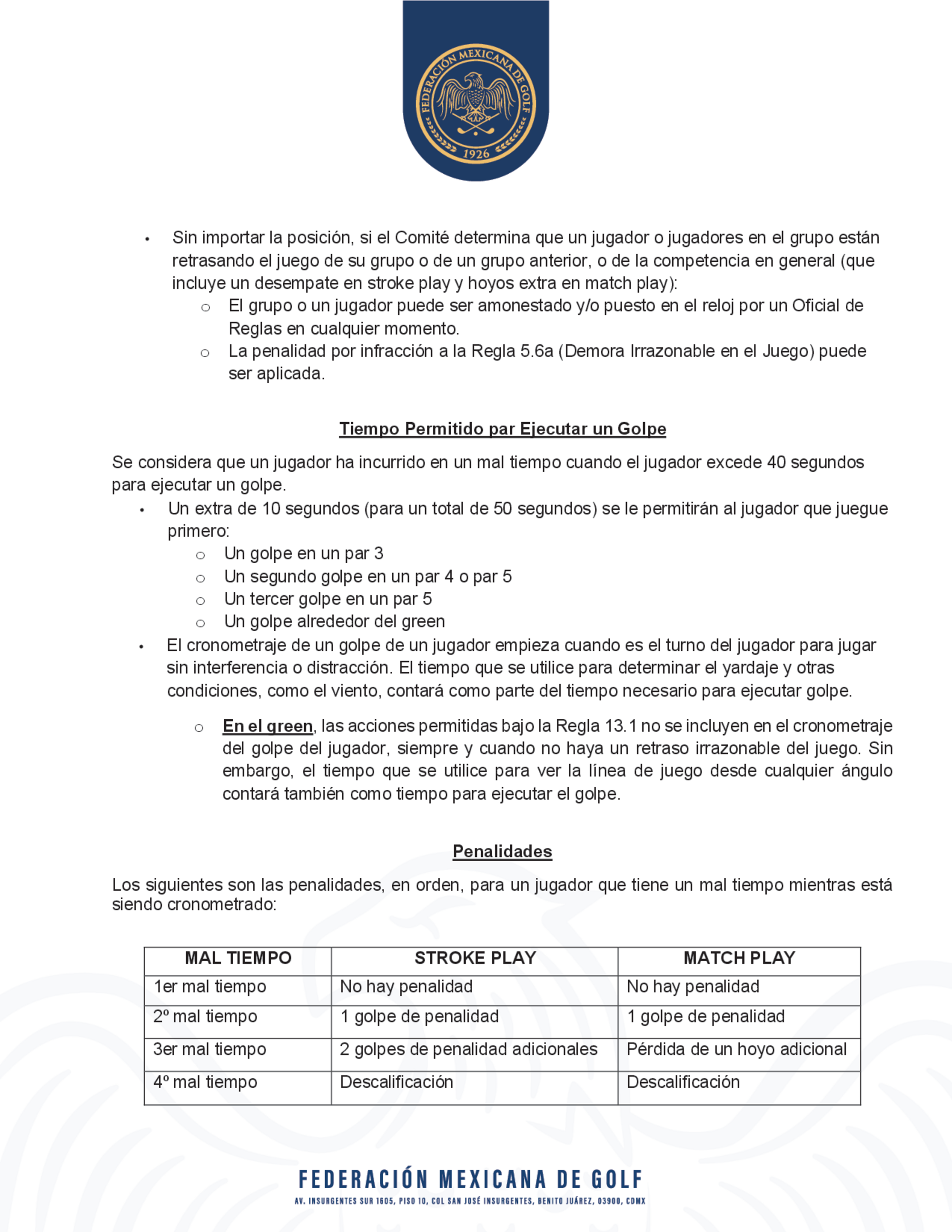 FEDERACIÓN MEXICANA DE GOLF
1926

• Sin importar la posición, si el Comité determina que un jugador o jugadores en el grupo están retrasando el juego de su grupo o de un grupo anterior, o de la competencia en general (que incluye un desempate en stroke play y hoyos extra en match play):
  o El grupo o un jugador puede ser amonestado y/o puesto en el reloj por un Oficial de Reglas en cualquier momento.
  o La penalidad por infracción a la Regla 5.6a (Demora Irrazonable en el Juego) puede ser aplicada.

Tiempo Permitido par Ejecutar un Golpe

Se considera que un jugador ha incurrido en un mal tiempo cuando el jugador excede 40 segundos para ejecutar un golpe.
• Un extra de 10 segundos (para un total de 50 segundos) se le permitirán al jugador que juegue primero:
  o Un golpe en un par 3
  o Un segundo golpe en un par 4 o par 5
  o Un tercer golpe en un par 5
  o Un golpe alrededor del green
• El cronometraje de un golpe de un jugador empieza cuando es el turno del jugador para jugar sin interferencia o distracción. El tiempo que se utilice para determinar el yardaje y otras condiciones, como el viento, contará como parte del tiempo necesario para ejecutar golpe.

  o En el green, las acciones permitidas bajo la Regla 13.1 no se incluyen en el cronometraje del golpe del jugador, siempre y cuando no haya un retraso irrazonable del juego. Sin embargo, el tiempo que se utilice para ver la línea de juego desde cualquier ángulo contará también como tiempo para ejecutar el golpe.

Penalidades

Los siguientes son las penalidades, en orden, para un jugador que tiene un mal tiempo mientras está siendo cronometrado:

| MAL TIEMPO | STROKE PLAY | MATCH PLAY |
|---|---|---|
| 1er mal tiempo | No hay penalidad | No hay penalidad |
| 2º mal tiempo | 1 golpe de penalidad | 1 golpe de penalidad |
| 3er mal tiempo | 2 golpes de penalidad adicionales | Pérdida de un hoyo adicional |
| 4º mal tiempo | Descalificación | Descalificación |

FEDERACIÓN MEXICANA DE GOLF
AV. INSURGENTES SUR 1605, PISO 10, COL SAN JOSÉ INSURGENTES, BENITO JUÁREZ, 03900, CDMX